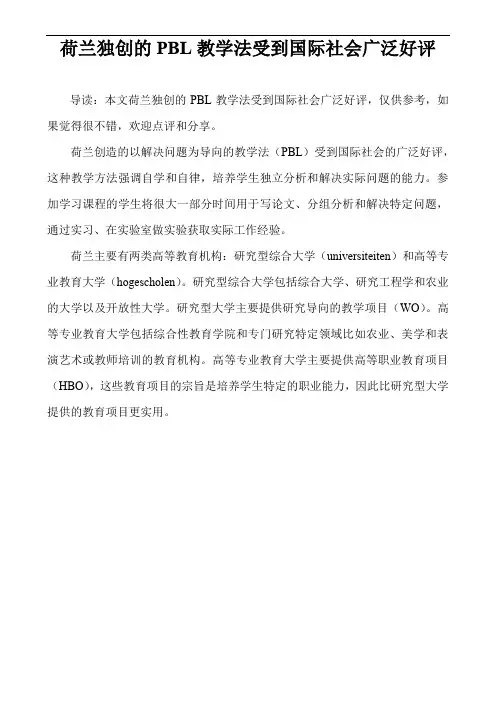 荷兰独创的 PBL 教学法受到国际社会广泛好评

导读：本文荷兰独创的 PBL 教学法受到国际社会广泛好评，仅供参考，如果觉得很不错，欢迎点评和分享。

荷兰创造的以解决问题为导向的教学法（PBL）受到国际社会的广泛好评，这种教学方法强调自学和自律，培养学生独立分析和解决实际问题的能力。参加学习课程的学生将很大一部分时间用于写论文、分组分析和解决特定问题，通过实习、在实验室做实验获取实际工作经验。

荷兰主要有两类高等教育机构：研究型综合大学（universiteiten）和高等专业教育大学（hogescholen）。研究型综合大学包括综合大学、研究工程学和农业的大学以及开放性大学。研究型大学主要提供研究导向的教学项目（WO）。高等专业教育大学包括综合性教育学院和专门研究特定领域比如农业、美学和表演艺术或教师培训的教育机构。高等专业教育大学主要提供高等职业教育项目（HBO），这些教育项目的宗旨是培养学生特定的职业能力，因此比研究型大学提供的教育项目更实用。